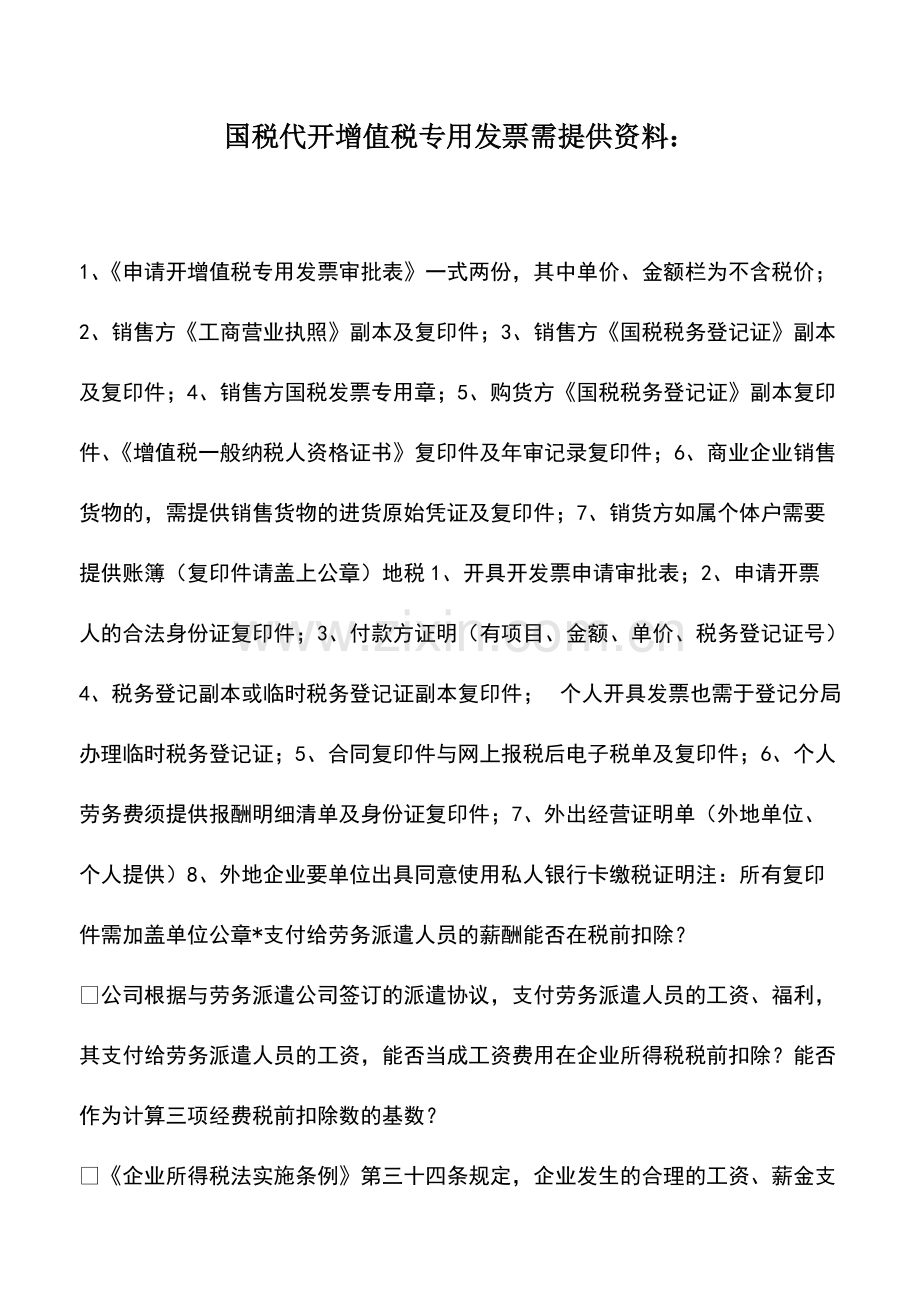 国税代开增值税专用发票需提供资料：

1、《申请开增值税专用发票审批表》一式两份，其中单价、金额栏为不含税价；2、销售方《工商营业执照》副本及复印件；3、销售方《国税税务登记证》副本及复印件；4、销售方国税发票专用章；5、购货方《国税税务登记证》副本复印件、《增值税一般纳税人资格证书》复印件及年审记录复印件；6、商业企业销售货物的，需提供销售货物的进货原始凭证及复印件；7、销货方如属个体户需要提供账簿（复印件请盖上公章）地税1、开具开发票申请审批表；2、申请开票人的合法身份证复印件；3、付款方证明（有项目、金额、单价、税务登记证号）4、税务登记副本或临时税务登记证副本复印件； 个人开具发票也需于登记分局办理临时税务登记证；5、合同复印件与网上报税后电子税单及复印件；6、个人劳务费须提供报酬明细清单及身份证复印件；7、外出经营证明单（外地单位、个人提供）8、外地企业要单位出具同意使用私人银行卡缴税证明注：所有复印件需加盖单位公章*支付给劳务派遣人员的薪酬能否在税前扣除？

☐公司根据与劳务派遣公司签订的派遣协议，支付劳务派遣人员的工资、福利，其支付给劳务派遣人员的工资，能否当成工资费用在企业所得税税前扣除？能否作为计算三项经费税前扣除数的基数？

☐《企业所得税法实施条例》第三十四条规定，企业发生的合理的工资、薪金支

www.zixin.com.cn